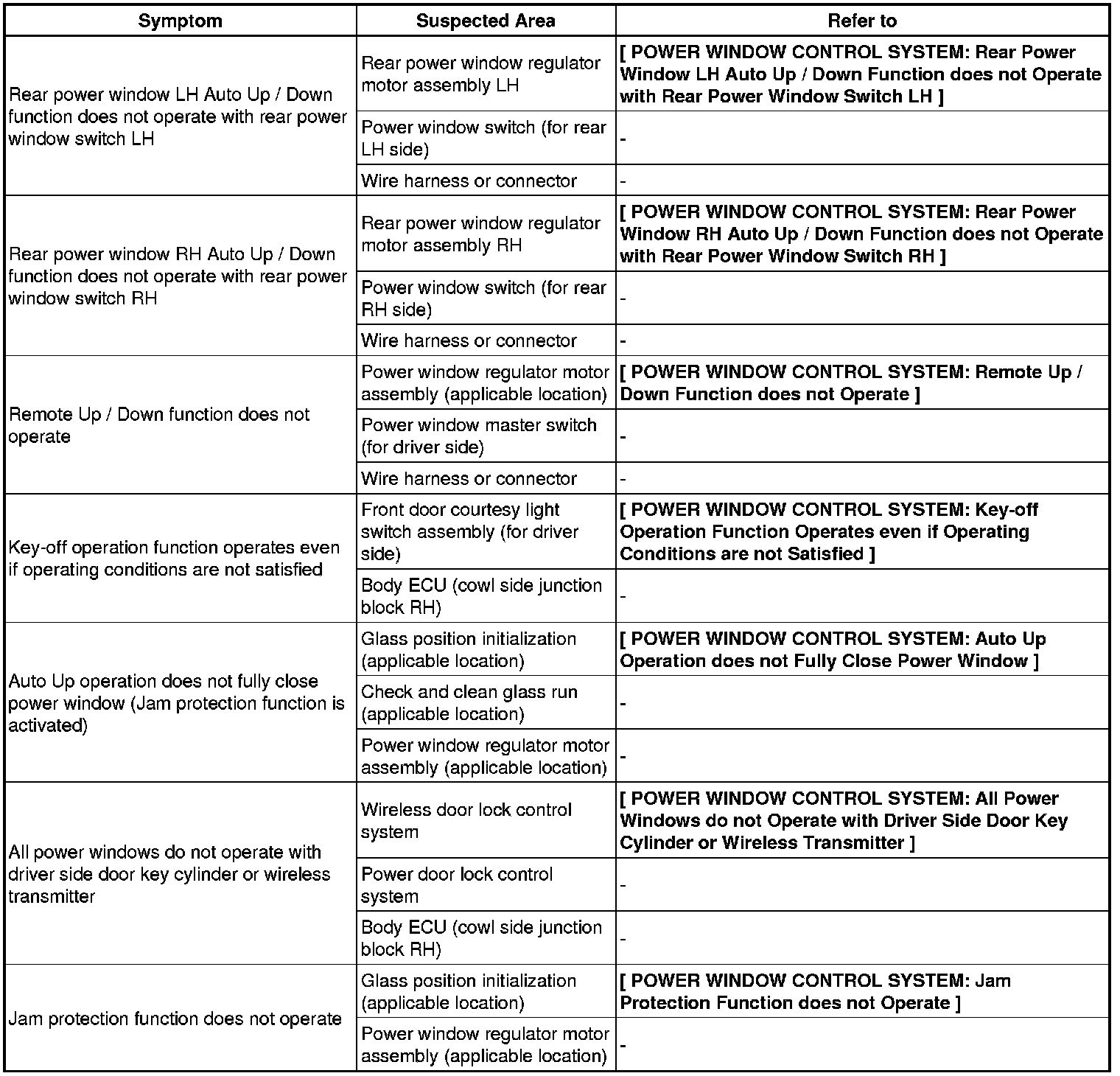 | Symptom | Suspected Area | Refer to |
|---|---|---|
| Rear power window LH Auto Up / Down function does not operate with rear power window switch LH | Rear power window regulator motor assembly LH | [ POWER WINDOW CONTROL SYSTEM: Rear Power Window LH Auto Up / Down Function does not Operate with Rear Power Window Switch LH ] |
| | Power window switch (for rear LH side) | - |
| | Wire harness or connector | - |
| Rear power window RH Auto Up / Down function does not operate with rear power window switch RH | Rear power window regulator motor assembly RH | [ POWER WINDOW CONTROL SYSTEM: Rear Power Window RH Auto Up / Down Function does not Operate with Rear Power Window Switch RH ] |
| | Power window switch (for rear RH side) | - |
| | Wire harness or connector | - |
| Remote Up / Down function does not operate | Power window regulator motor assembly (applicable location) | [ POWER WINDOW CONTROL SYSTEM: Remote Up / Down Function does not Operate ] |
| | Power window master switch (for driver side) | - |
| | Wire harness or connector | - |
| Key-off operation function operates even if operating conditions are not satisfied | Front door courtesy light switch assembly (for driver side) | [ POWER WINDOW CONTROL SYSTEM: Key-off Operation Function Operates even if Operating Conditions are not Satisfied ] |
| | Body ECU (cowl side junction block RH) | - |
| Auto Up operation does not fully close power window (Jam protection function is activated) | Glass position initialization (applicable location) | [ POWER WINDOW CONTROL SYSTEM: Auto Up Operation does not Fully Close Power Window ] |
| | Check and clean glass run (applicable location) | - |
| | Power window regulator motor assembly (applicable location) | - |
| All power windows do not operate with driver side door key cylinder or wireless transmitter | Wireless door lock control system | [ POWER WINDOW CONTROL SYSTEM: All Power Windows do not Operate with Driver Side Door Key Cylinder or Wireless Transmitter ] |
| | Power door lock control system | - |
| | Body ECU (cowl side junction block RH) | - |
| Jam protection function does not operate | Glass position initialization (applicable location) | [ POWER WINDOW CONTROL SYSTEM: Jam Protection Function does not Operate ] |
| | Power window regulator motor assembly (applicable location) | - |